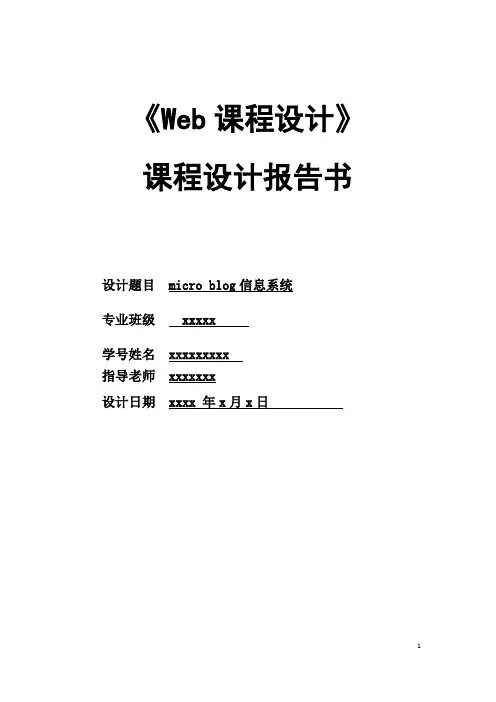 《Web课程设计》

课程设计报告书

设计题目 micro blog信息系统

专业班级 xxxxx

学号姓名 xxxxxxxxx

指导老师 xxxxxxx

设计日期 xxxx年x月x日

1